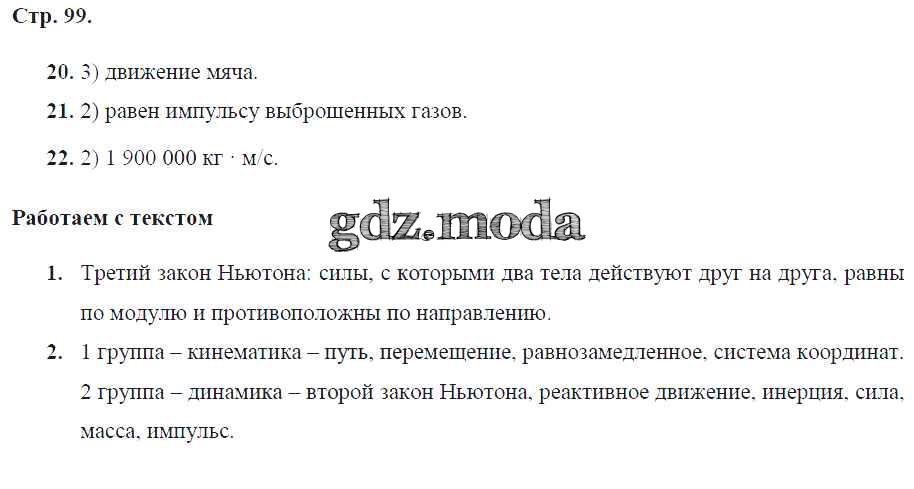 Стр. 99.

20. 3) движение мяча.

21. 2) равен импульсу выброшенных газов.

22. 2) 1 900 000 кг · м/с.

Работаем с текстом

1. Третий закон Ньютона: силы, с которыми два тела действуют друг на друга, равны по модулю и противоположны по направлению.

2. 1 группа – кинематика – путь, перемещение, равнозамедленное, система координат.
2 группа – динамика – второй закон Ньютона, реактивное движение, инерция, сила, масса, импульс.

gdz.moda